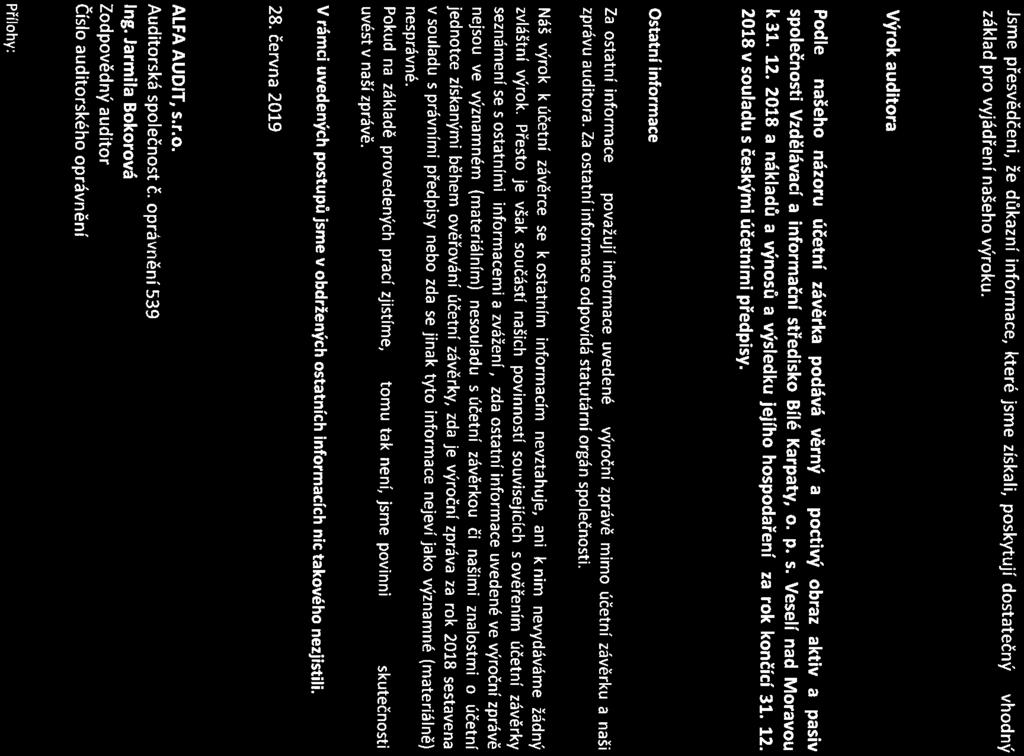 Jsme přesvědčeni, že důkazní informace, které jsme získali, poskytují dostatečný vhodný základ pro vyjádření našeho výroku.

Výrok auditora

Podle našeho názoru účetní závěrka podává věrný a poctivý obraz aktiv a pasiv společnosti Vzdělávací a informační středisko Bílé Karpaty, o. p. s. Veselí nad Moravou k 31. 12. 2018 a nákladů a výnosů a výsledku jejího hospodaření za rok končící 31. 12. 2018 v souladu s českými účetními předpisy.

Ostatní informace

Za ostatní informace považují informace uvedené výroční zprávě mimo účetní závěrku a naši zprávu auditora. Za ostatní informace odpovídá statutární orgán společnosti.

Náš výrok k účetní závěrce se k ostatním informacím nevztahuje, ani k nim nevydáváme žádný zvláštní výrok. Přesto je však součástí našich povinností souvisejících s ověřením účetní závěrky seznámení se s ostatními informacemi a zvážení, zda ostatní informace uvedené ve výroční zprávě nejsou ve významném (materiálním) nesouladu s účetní závěrkou či našimi znalostmi o účetní jednotce získanými během ověřování účetní závěrky, zda je výroční zpráva za rok 2018 sestavena v souladu s právními předpisy nebo zda se jinak tyto informace nejeví jako významně (materiálně) nesprávné.
Pokud na základě provedených prací zjistíme, tomu tak není, jsme povinni skutečnosti uvést v naší zprávě.

V rámci uvedených postupů jsme v obdržených ostatních informacích nic takového nezjistili.

28. června 2019

ALFA AUDIT, s.r.o.
Auditorská společnost č. oprávnění 539
Ing. Jarmila Bokorová
Zodpovědný auditor
Číslo auditorského oprávnění

Přílohy: